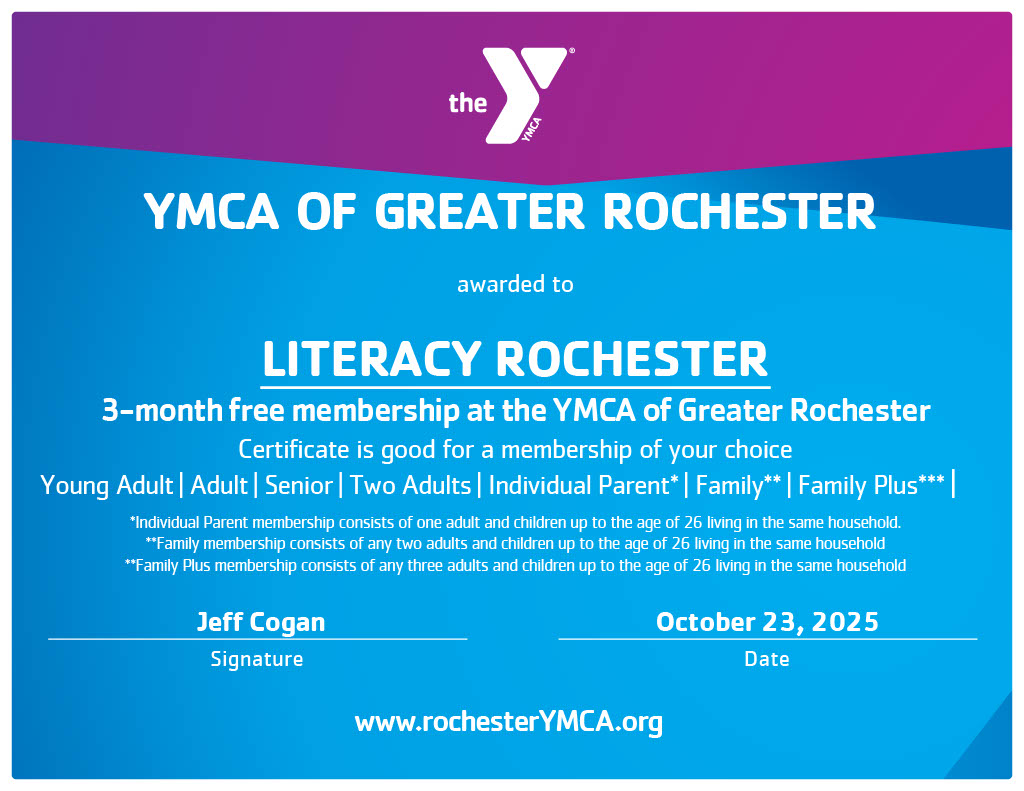 the YMCA

YMCA OF GREATER ROCHESTER

awarded to

LITERACY ROCHESTER

3-month free membership at the YMCA of Greater Rochester

Certificate is good for a membership of your choice

Young Adult | Adult | Senior | Two Adults | Individual Parent* | Family** | Family Plus*** |

*Individual Parent membership consists of one adult and children up to the age of 26 living in the same household.
**Family membership consists of any two adults and children up to the age of 26 living in the same household
**Family Plus membership consists of any three adults and children up to the age of 26 living in the same household

Jeff Cogan
Signature

October 23, 2025
Date

www.rochesterYMCA.org